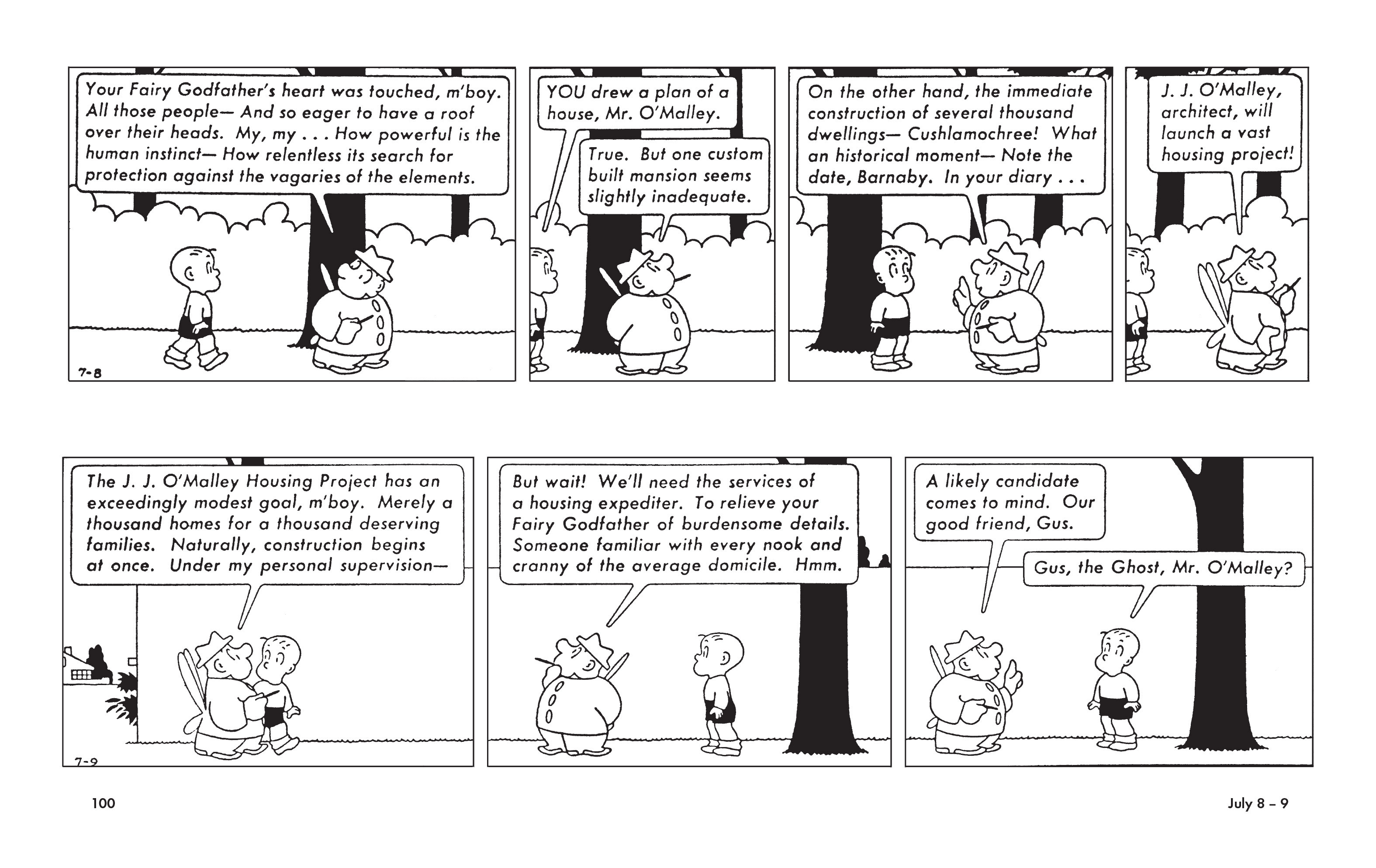 Your Fairy Godfather's heart was touched, m'boy. All those people— And so eager to have a roof over their heads. My, my . . . How powerful is the human instinct— How relentless its search for protection against the vagaries of the elements.

7-8

YOU drew a plan of a house, Mr. O'Malley.

True. But one custom built mansion seems slightly inadequate.

On the other hand, the immediate construction of several thousand dwellings— Cushlamochree! What an historical moment— Note the date, Barnaby. In your diary . . .

J. J. O'Malley, architect, will launch a vast housing project!

The J. J. O'Malley Housing Project has an exceedingly modest goal, m'boy. Merely a thousand homes for a thousand deserving families. Naturally, construction begins at once. Under my personal supervision—

7-9

But wait! We'll need the services of a housing expediter. To relieve your Fairy Godfather of burdensome details. Someone familiar with every nook and cranny of the average domicile. Hmm.

A likely candidate comes to mind. Our good friend, Gus.

Gus, the Ghost, Mr. O'Malley?

100

July 8 – 9